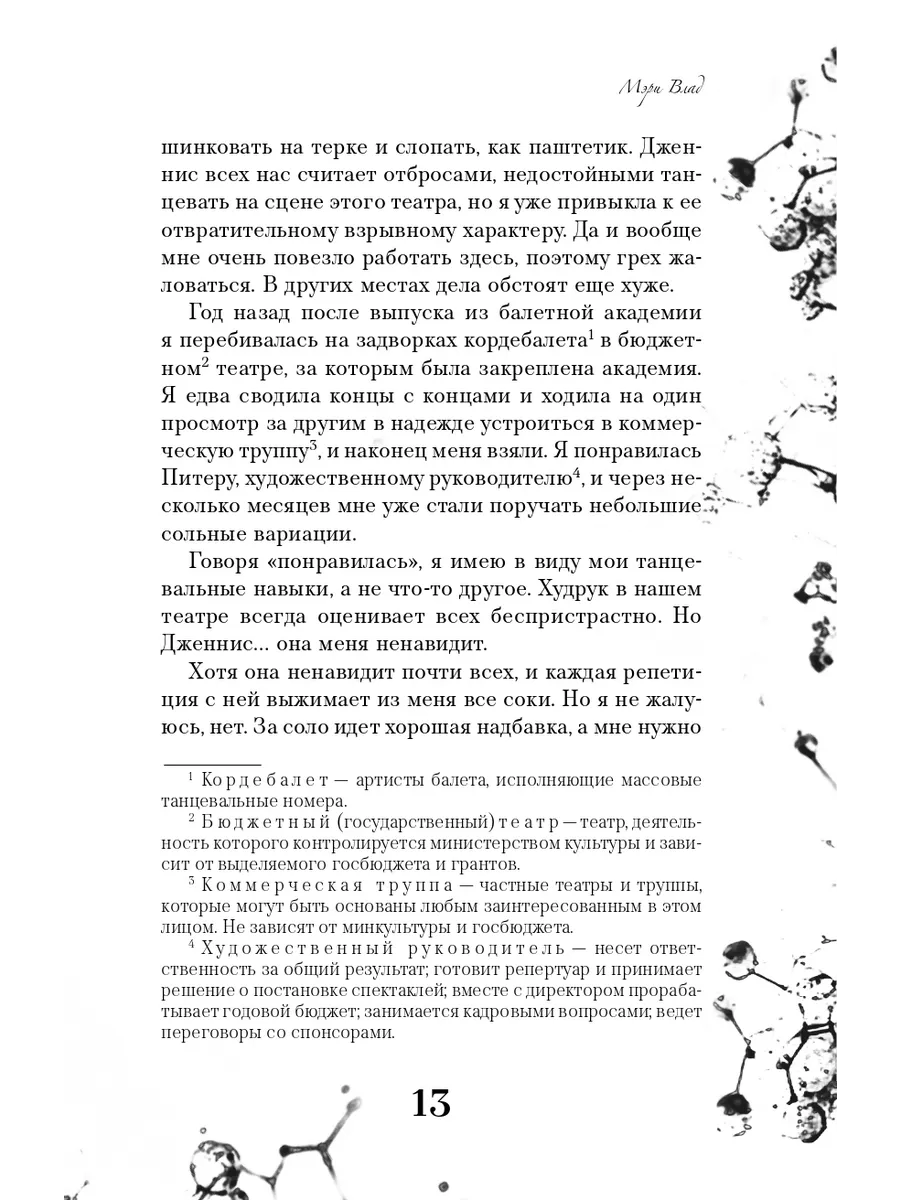 Мэри Влад

шинковать на терке и слопать, как паштетик. Дженнис всех нас считает отбросами, недостойными танцевать на сцене этого театра, но я уже привыкла к ее отвратительному взрывному характеру. Да и вообще мне очень повезло работать здесь, поэтому грех жаловаться. В других местах дела обстоят еще хуже.

Год назад после выпуска из балетной академии я перебивалась на задворках кордебалета$^1$ в бюджетном$^2$ театре, за которым была закреплена академия. Я едва сводила концы с концами и ходила на один просмотр за другим в надежде устроиться в коммерческую труппу$^3$, и наконец меня взяли. Я понравилась Питеру, художественному руководителю$^4$, и через несколько месяцев мне уже стали поручать небольшие сольные вариации.

Говоря «понравилась», я имею в виду мои танцевальные навыки, а не что-то другое. Худрук в нашем театре всегда оценивает всех беспристрастно. Но Дженнис... она меня ненавидит.

Хотя она ненавидит почти всех, и каждая репетиция с ней выжимает из меня все соки. Но я не жалуюсь, нет. За соло идет хорошая надбавка, а мне нужно

$^1$ Кордебалет — артисты балета, исполняющие массовые танцевальные номера.
$^2$ Бюджетный (государственный) театр — театр, деятельность которого контролируется министерством культуры и зависит от выделяемого госбюджета и грантов.
$^3$ Коммерческая труппа — частные театры и труппы, которые могут быть основаны любым заинтересованным в этом лицом. Не зависят от минкультуры и госбюджета.
$^4$ Художественный руководитель — несет ответственность за общий результат; готовит репертуар и принимает решение о постановке спектаклей; вместе с директором прорабатывает годовой бюджет; занимается кадровыми вопросами; ведет переговоры со спонсорами.

13